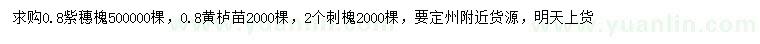 求购0.8紫穗槐500000棵，0.8黄栌苗2000棵，2个刺槐2000棵，要定州附近货源，明天上货

www.yuanlin.com